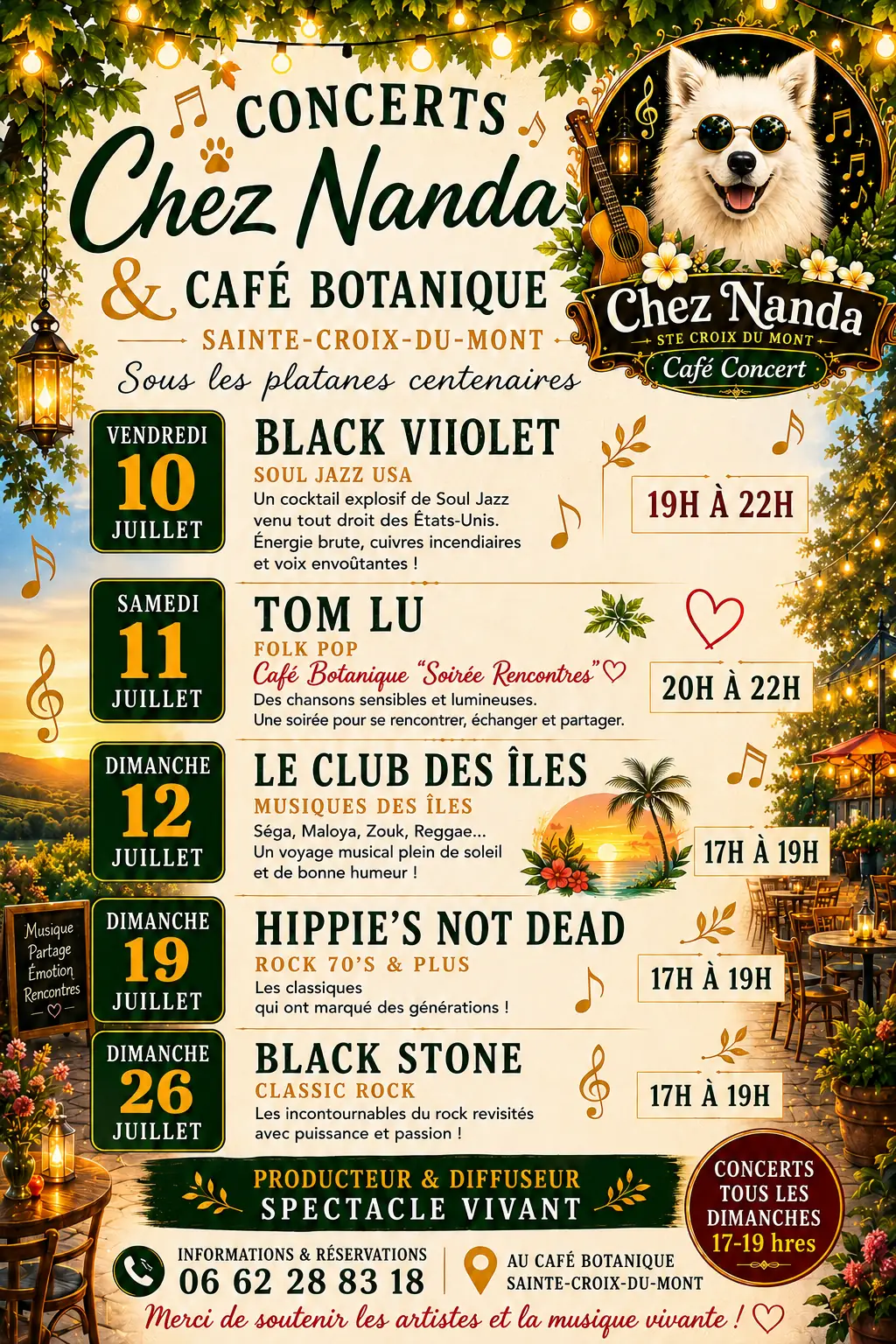 CONCERTS
Chez Nanda
& CAFÉ BOTANIQUE
SAINTE-CROIX-DU-MONT
Sous les platanes centenaires

Chez Nanda
STE CROIX DU MONT
Café Concert

VENDREDI
10
JUILLET

BLACK VIIOLET
SOUL JAZZ USA
Un cocktail explosif de Soul Jazz venu tout droit des États-Unis. Énergie brute, cuivres incendiaires et voix envoûtantes !

19H À 22H

SAMEDI
11
JUILLET

TOM LU
FOLK POP
Café Botanique "Soirée Rencontres"
Des chansons sensibles et lumineuses.
Une soirée pour se rencontrer, échanger et partager.

20H À 22H

DIMANCHE
12
JUILLET

LE CLUB DES ÎLES
MUSIQUES DES ÎLES
Séga, Maloya, Zouk, Reggae...
Un voyage musical plein de soleil et de bonne humeur !

17H À 19H

Musique
Partage
Émotion
Rencontres

DIMANCHE
19
JUILLET

HIPPIE'S NOT DEAD
ROCK 70'S & PLUS
Les classiques
qui ont marqué des générations !

17H À 19H

DIMANCHE
26
JUILLET

BLACK STONE
CLASSIC ROCK
Les incontournables du rock revisités avec puissance et passion !

17H À 19H

PRODUCTEUR & DIFFUSEUR
SPECTACLE VIVANT

CONCERTS
TOUS LES
DIMANCHES
17-19 hres

INFORMATIONS & RÉSERVATIONS
06 62 28 83 18

AU CAFÉ BOTANIQUE
SAINTE-CROIX-DU-MONT

Merci de soutenir les artistes et la musique vivante !